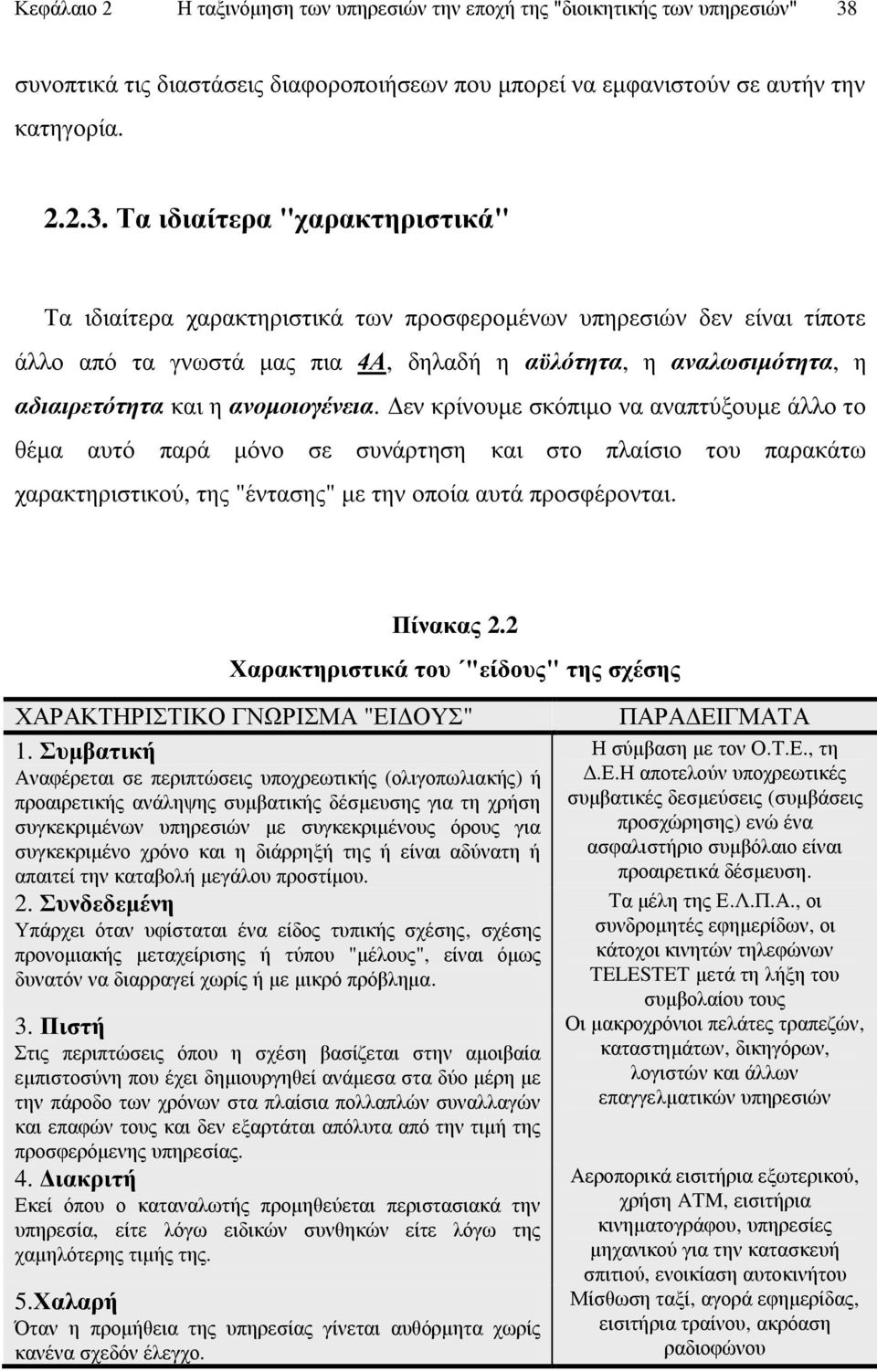 Κεφάλαιο 2 Η ταξινόμηση των υπηρεσιών την εποχή της "διοικητικής των υπηρεσιών" 38

συνοπτικά τις διαστάσεις διαφοροποιήσεων που μπορεί να εμφανιστούν σε αυτήν την κατηγορία.

2.2.3. Τα ιδιαίτερα "χαρακτηριστικά"

Τα ιδιαίτερα χαρακτηριστικά των προσφερομένων υπηρεσιών δεν είναι τίποτε άλλο από τα γνωστά μας πια 4Α, δηλαδή η αϋλότητα, η αναλωσιμότητα, η αδιαιρετότητα και η ανομοιογένεια. Δεν κρίνουμε σκόπιμο να αναπτύξουμε άλλο το θέμα αυτό παρά μόνο σε συνάρτηση και στο πλαίσιο του παρακάτω χαρακτηριστικού, της "έντασης" με την οποία αυτά προσφέρονται.

Πίνακας 2.2
Χαρακτηριστικά του ΄"είδους" της σχέσης

| ΧΑΡΑΚΤΗΡΙΣΤΙΚΟ ΓΝΩΡΙΣΜΑ "ΕΙΔΟΥΣ" | ΠΑΡΑΔΕΙΓΜΑΤΑ |
|---|---|
| 1. Συμβατική Αναφέρεται σε περιπτώσεις υποχρεωτικής (ολιγοπωλιακής) ή προαιρετικής ανάληψης συμβατικής δέσμευσης για τη χρήση συγκεκριμένων υπηρεσιών με συγκεκριμένους όρους για συγκεκριμένο χρόνο και η διάρρηξή της ή είναι αδύνατη ή απαιτεί την καταβολή μεγάλου προστίμου. | Η σύμβαση με τον Ο.Τ.Ε., τη Δ.Ε.Η αποτελούν υποχρεωτικές συμβατικές δεσμεύσεις (συμβάσεις προσχώρησης) ενώ ένα ασφαλιστήριο συμβόλαιο είναι προαιρετικά δέσμευση. |
| 2. Συνδεδεμένη Υπάρχει όταν υφίσταται ένα είδος τυπικής σχέσης, σχέσης προνομιακής μεταχείρισης ή τύπου "μέλους", είναι όμως δυνατόν να διαρραγεί χωρίς ή με μικρό πρόβλημα. | Τα μέλη της Ε.Λ.Π.Α., οι συνδρομητές εφημερίδων, οι κάτοχοι κινητών τηλεφώνων TELESTET μετά τη λήξη του συμβολαίου τους |
| 3. Πιστή Στις περιπτώσεις όπου η σχέση βασίζεται στην αμοιβαία εμπιστοσύνη που έχει δημιουργηθεί ανάμεσα στα δύο μέρη με την πάροδο των χρόνων στα πλαίσια πολλαπλών συναλλαγών και επαφών τους και δεν εξαρτάται απόλυτα από την τιμή της προσφερόμενης υπηρεσίας. | Οι μακροχρόνιοι πελάτες τραπεζών, καταστημάτων, δικηγόρων, λογιστών και άλλων επαγγελματικών υπηρεσιών |
| 4. Διακριτή Εκεί όπου ο καταναλωτής προμηθεύεται περιστασιακά την υπηρεσία, είτε λόγω ειδικών συνθηκών είτε λόγω της χαμηλότερης τιμής της. | Αεροπορικά εισιτήρια εξωτερικού, χρήση ΑΤΜ, εισιτήρια κινηματογράφου, υπηρεσίες μηχανικού για την κατασκευή σπιτιού, ενοικίαση αυτοκινήτου |
| 5.Χαλαρή Όταν η προμήθεια της υπηρεσίας γίνεται αυθόρμητα χωρίς κανένα σχεδόν έλεγχο. | Μίσθωση ταξί, αγορά εφημερίδας, εισιτήρια τραίνου, ακρόαση ραδιοφώνου |